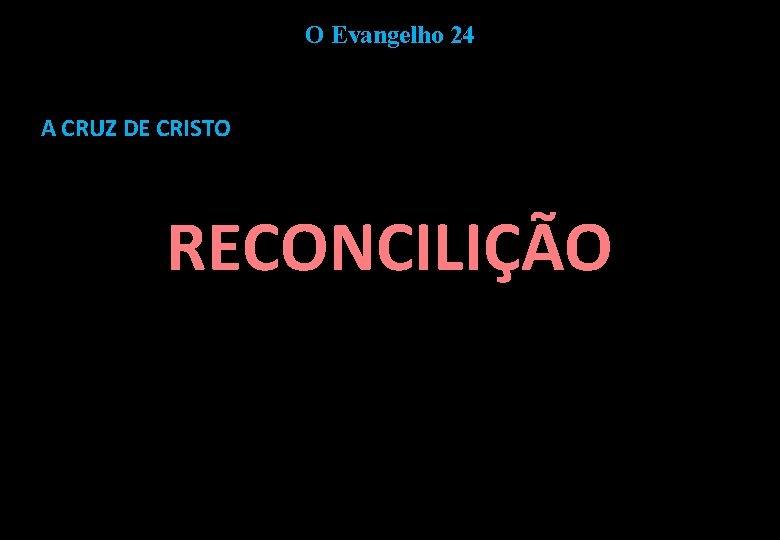 O Evangelho 24

A CRUZ DE CRISTO

RECONCILIÇÃO